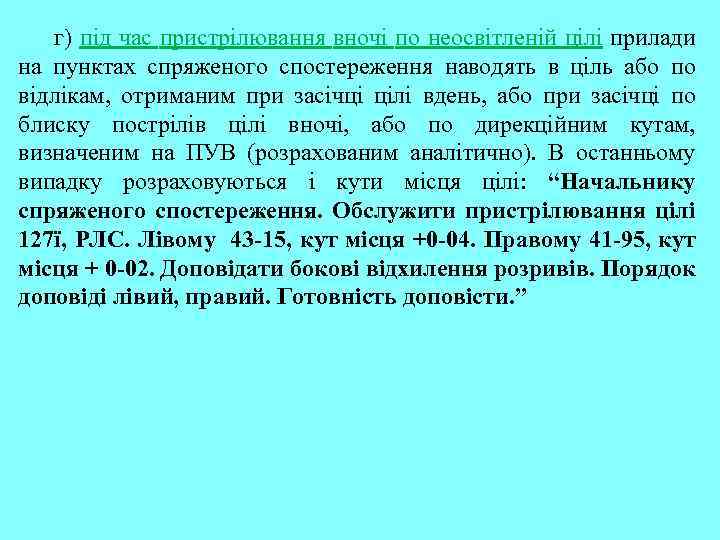 г) під час пристрілювання вночі по неосвітленій цілі прилади на пунктах спряженого спостереження наводять в ціль або по відлікам, отриманим при засічці цілі вдень, або при засічці по блиску пострілів цілі вночі, або по дирекційним кутам, визначеним на ПУВ (розрахованим аналітично). В останньому випадку розраховуються і кути місця цілі: “Начальнику спряженого спостереження. Обслужити пристрілювання цілі 127ї, РЛС. Лівому 43-15, кут місця +0-04. Правому 41-95, кут місця + 0-02. Доповідати бокові відхилення розривів. Порядок доповіді лівий, правий. Готовність доповісти.”